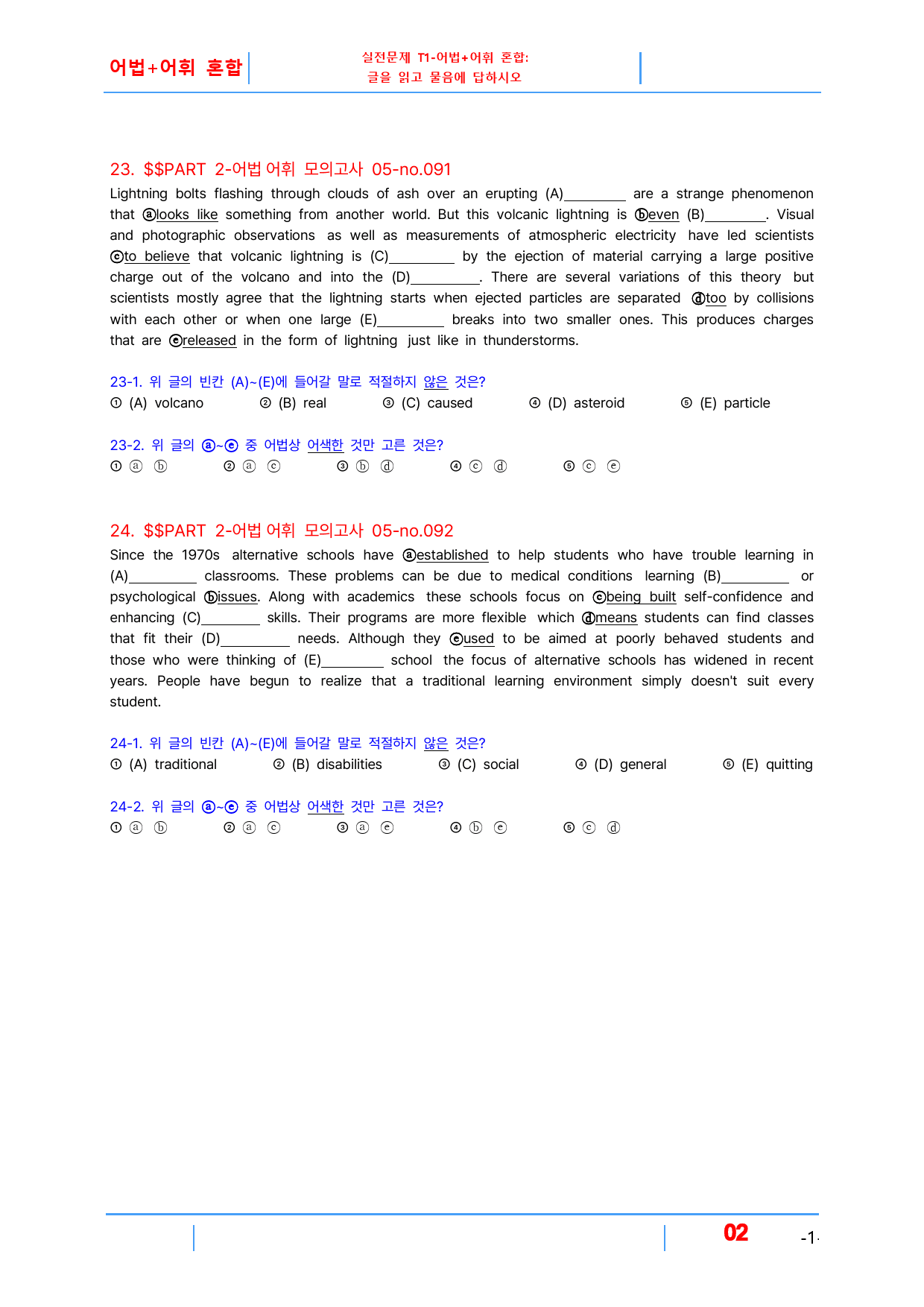 어법+어휘 혼합

실전문제 T1-어법+어휘 혼합:
글을 읽고 물음에 답하시오

23. $$PART 2-어법 어휘 모의고사 05-no.091

Lightning bolts flashing through clouds of ash over an erupting (A)____ are a strange phenomenon that ⓐlooks like something from another world. But this volcanic lightning is ⓑeven (B)____. Visual and photographic observations as well as measurements of atmospheric electricity have led scientists ⓒto believe that volcanic lightning is (C)____ by the ejection of material carrying a large positive charge out of the volcano and into the (D)____. There are several variations of this theory but scientists mostly agree that the lightning starts when ejected particles are separated ⓓtoo by collisions with each other or when one large (E)____ breaks into two smaller ones. This produces charges that are ⓔreleased in the form of lightning just like in thunderstorms.

23-1. 위 글의 빈칸 (A)~(E)에 들어갈 말로 적절하지 않은 것은?
① (A) volcano ② (B) real ③ (C) caused ④ (D) asteroid ⑤ (E) particle

23-2. 위 글의 ⓐ~ⓔ 중 어법상 어색한 것만 고른 것은?
① ⓐ ⓑ ② ⓐ ⓒ ③ ⓑ ⓓ ④ ⓒ ⓓ ⑤ ⓒ ⓔ

24. $$PART 2-어법 어휘 모의고사 05-no.092

Since the 1970s alternative schools have ⓐestablished to help students who have trouble learning in (A)____ classrooms. These problems can be due to medical conditions learning (B)____ or psychological ⓑissues. Along with academics these schools focus on ⓒbeing built self-confidence and enhancing (C)____ skills. Their programs are more flexible which ⓓmeans students can find classes that fit their (D)____ needs. Although they ⓔused to be aimed at poorly behaved students and those who were thinking of (E)____ school the focus of alternative schools has widened in recent years. People have begun to realize that a traditional learning environment simply doesn't suit every student.

24-1. 위 글의 빈칸 (A)~(E)에 들어갈 말로 적절하지 않은 것은?
① (A) traditional ② (B) disabilities ③ (C) social ④ (D) general ⑤ (E) quitting

24-2. 위 글의 ⓐ~ⓔ 중 어법상 어색한 것만 고른 것은?
① ⓐ ⓑ ② ⓐ ⓒ ③ ⓐ ⓔ ④ ⓑ ⓔ ⑤ ⓒ ⓓ

02 -1-